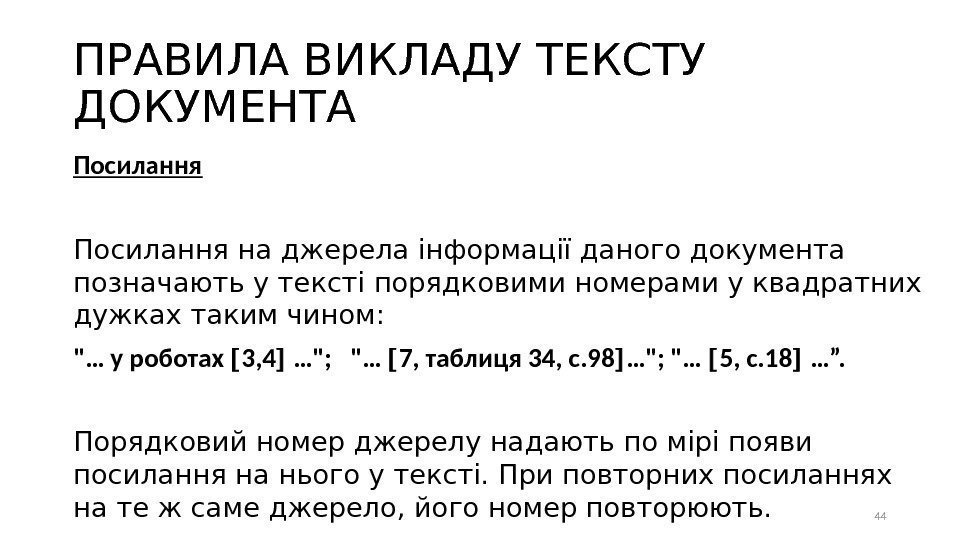 ПРАВИЛА ВИКЛАДУ ТЕКСТУ ДОКУМЕНТА

Посилання

Посилання на джерела інформації даного документа позначають у тексті порядковими номерами у квадратних дужках таким чином:

"... у роботах [3,4] ..."; "... [7, таблиця 34, с.98]..."; "... [5, с.18] ...".

Порядковий номер джерелу надають по мірі появи посилання на нього у тексті. При повторних посиланнях на те ж саме джерело, його номер повторюють.

44